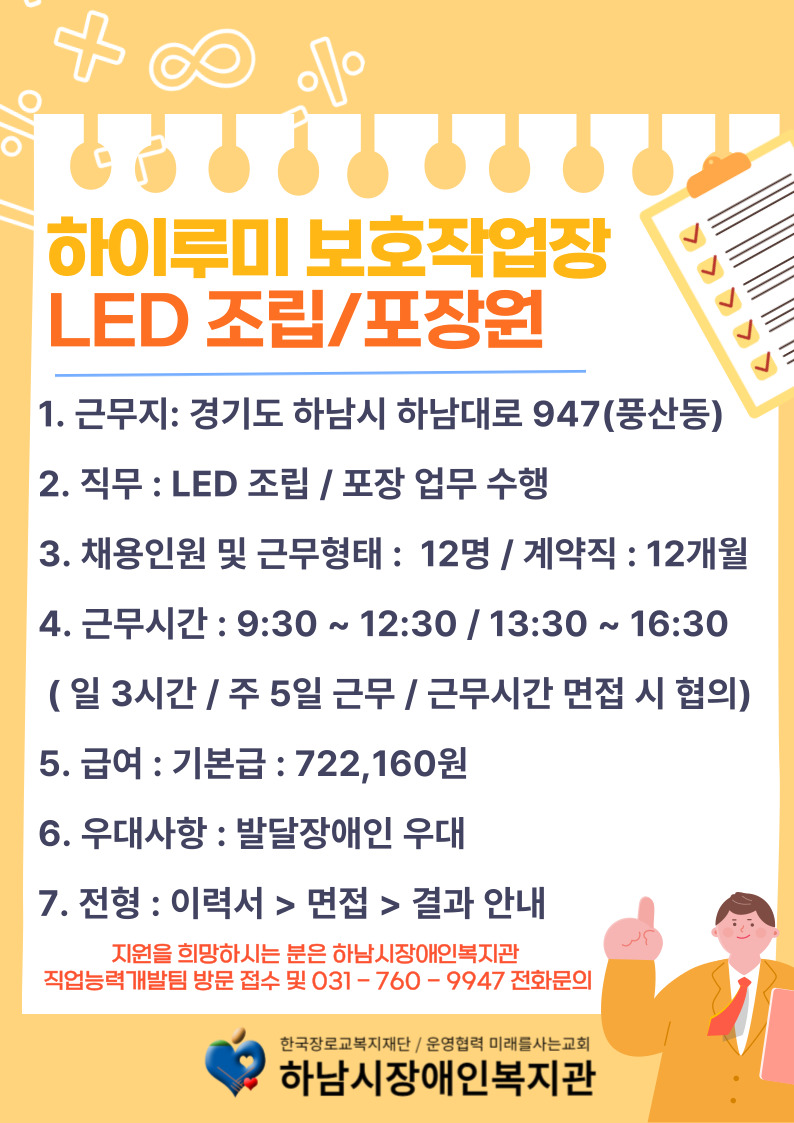 하이루미 보호작업장
LED 조립/포장원

1. 근무지: 경기도 하남시 하남대로 947(풍산동)

2. 직무 : LED 조립 / 포장 업무 수행

3. 채용인원 및 근무형태 : 12명 / 계약직 : 12개월

4. 근무시간 : 9:30 ~ 12:30 / 13:30 ~ 16:30

( 일 3시간 / 주 5일 근무 / 근무시간 면접 시 협의)

5. 급여 : 기본급 : 722,160원

6. 우대사항 : 발달장애인 우대

7. 전형 : 이력서 > 면접 > 결과 안내

지원을 희망하시는 분은 하남시장애인복지관
직업능력개발팀 방문 접수 및 031 - 760 - 9947 전화문의

한국장로교복지재단 / 운영협력 미래를사는교회
하남시장애인복지관